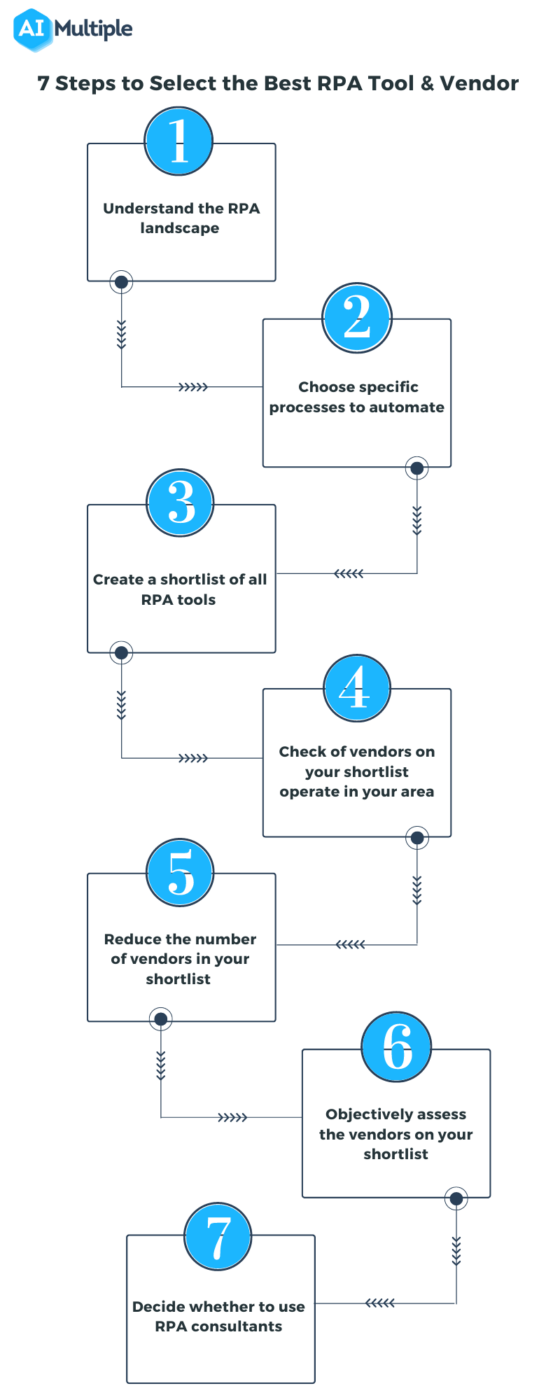 AI Multiple

7 Steps to Select the Best RPA Tool & Vendor

1

Understand the RPA landscape

2

Choose specific processes to automate

3

Create a shortlist of all RPA tools

4

Check of vendors on your shortlist operate in your area

5

Reduce the number of vendors in your shortlist

6

Objectively assess the vendors on your shortlist

7

Decide whether to use RPA consultants